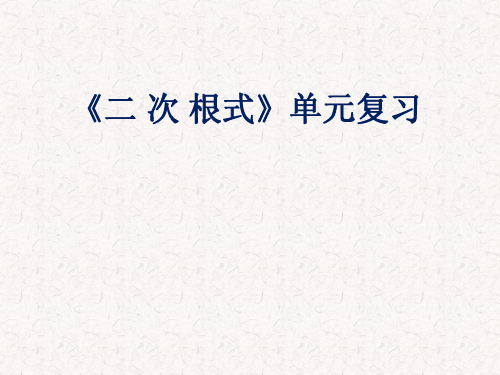 《二 次 根式》单元复习